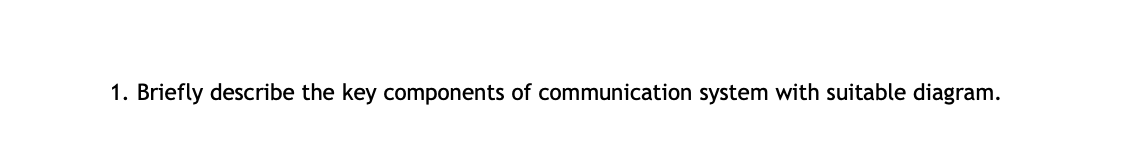 1. Briefly describe the key components of communication system with suitable diagram.